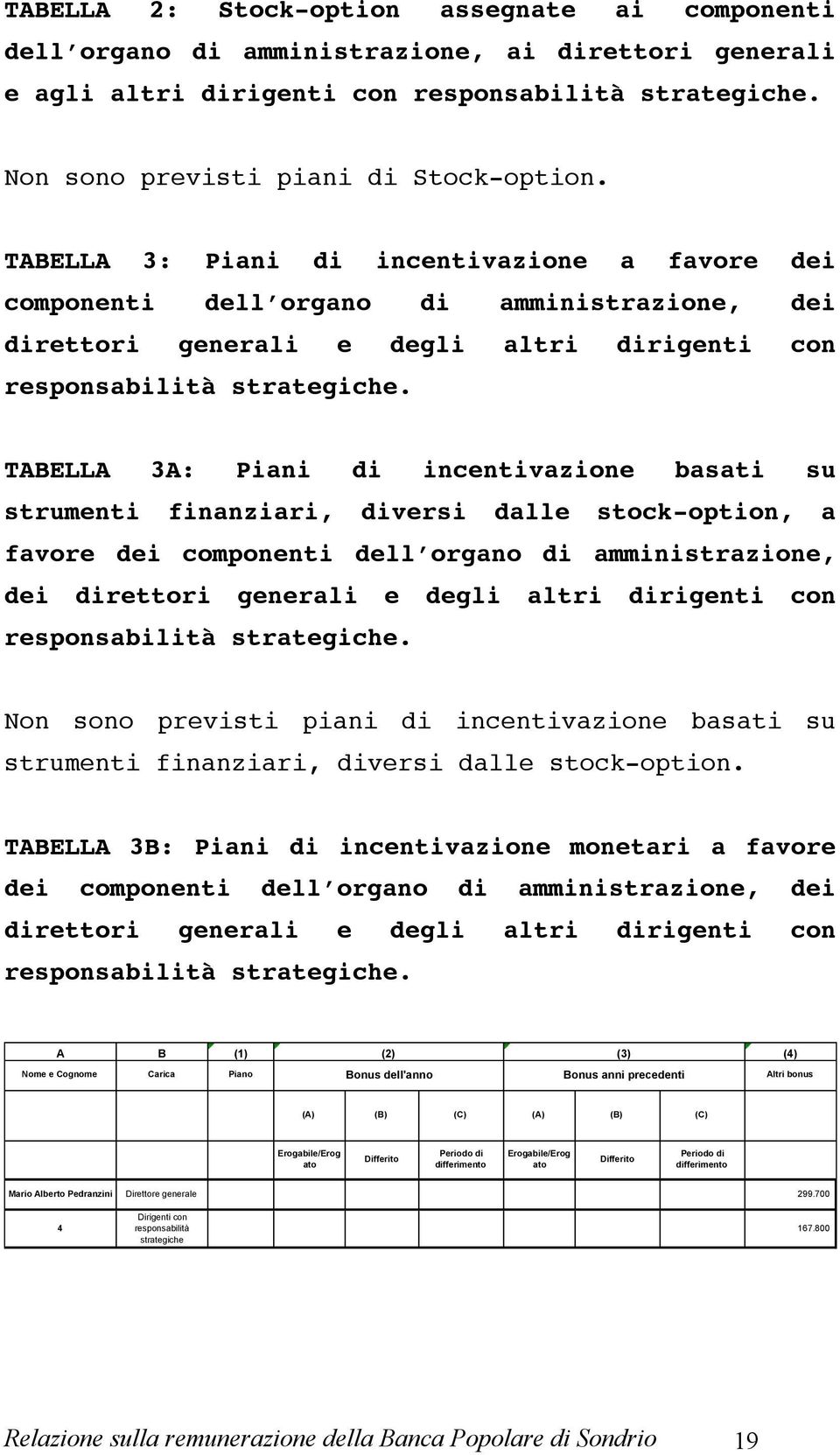 TABELLA 2: Stock-option assegnate ai componenti dell'organo di amministrazione, ai direttori generali e agli altri dirigenti con responsabilità strategiche.

Non sono previsti piani di Stock-option.

TABELLA 3: Piani di incentivazione a favore dei componenti dell'organo di amministrazione, dei direttori generali e degli altri dirigenti con responsabilità strategiche.

TABELLA 3A: Piani di incentivazione basati su strumenti finanziari, diversi dalle stock-option, a favore dei componenti dell'organo di amministrazione, dei direttori generali e degli altri dirigenti con responsabilità strategiche.

Non sono previsti piani di incentivazione basati su strumenti finanziari, diversi dalle stock-option.

TABELLA 3B: Piani di incentivazione monetari a favore dei componenti dell'organo di amministrazione, dei direttori generali e degli altri dirigenti con responsabilità strategiche.

| A | B | (1) | (2) | | | (3) | | | (4) |
|---|---|---|---|---|---|---|---|---|---|
| Nome e Cognome | Carica | Piano | Bonus dell'anno | | | Bonus anni precedenti | | | Altri bonus |
| | | | (A) | (B) | (C) | (A) | (B) | (C) | |
| | | | Erogabile/Erogato | Differito | Periodo di differimento | Erogabile/Erogato | Differito | Periodo di differimento | |
| Mario Alberto Pedranzini | Direttore generale | | | | | | | | 299.700 |
| 4 | Dirigenti con responsabilità strategiche | | | | | | | | 167.800 |

Relazione sulla remunerazione della Banca Popolare di Sondrio 19